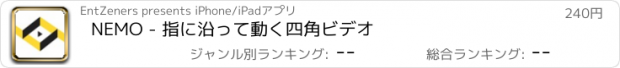 EntZeners presents iPhone/iPadアプリ

240円

NEMO - 指に沿って動く四角ビデオ

ジャンル別ランキング: --

総合ランキング: --